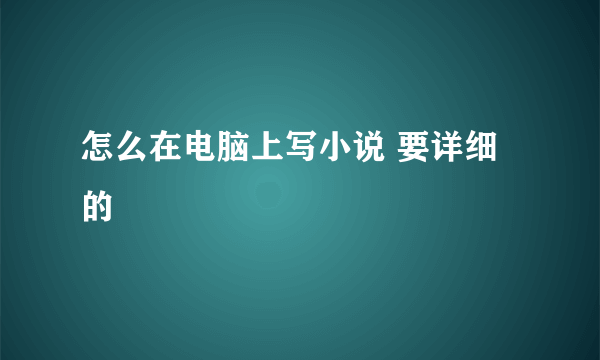 怎么在电脑上写小说 要详细的